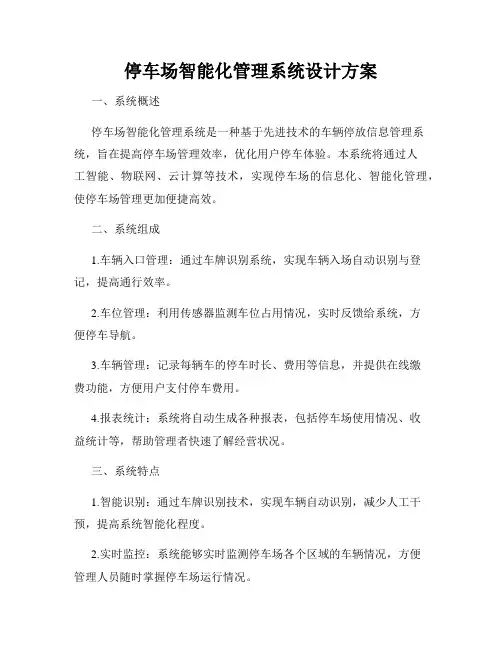 停车场智能化管理系统设计方案

一、系统概述

停车场智能化管理系统是一种基于先进技术的车辆停放信息管理系统，旨在提高停车场管理效率，优化用户停车体验。本系统将通过人工智能、物联网、云计算等技术，实现停车场的信息化、智能化管理，使停车场管理更加便捷高效。

二、系统组成

1.车辆入口管理：通过车牌识别系统，实现车辆入场自动识别与登记，提高通行效率。

2.车位管理：利用传感器监测车位占用情况，实时反馈给系统，方便停车导航。

3.车辆管理：记录每辆车的停车时长、费用等信息，并提供在线缴费功能，方便用户支付停车费用。

4.报表统计：系统将自动生成各种报表，包括停车场使用情况、收益统计等，帮助管理者快速了解经营状况。

三、系统特点

1.智能识别：通过车牌识别技术，实现车辆自动识别，减少人工干预，提高系统智能化程度。

2.实时监控：系统能够实时监测停车场各个区域的车辆情况，方便管理人员随时掌握停车场运行情况。